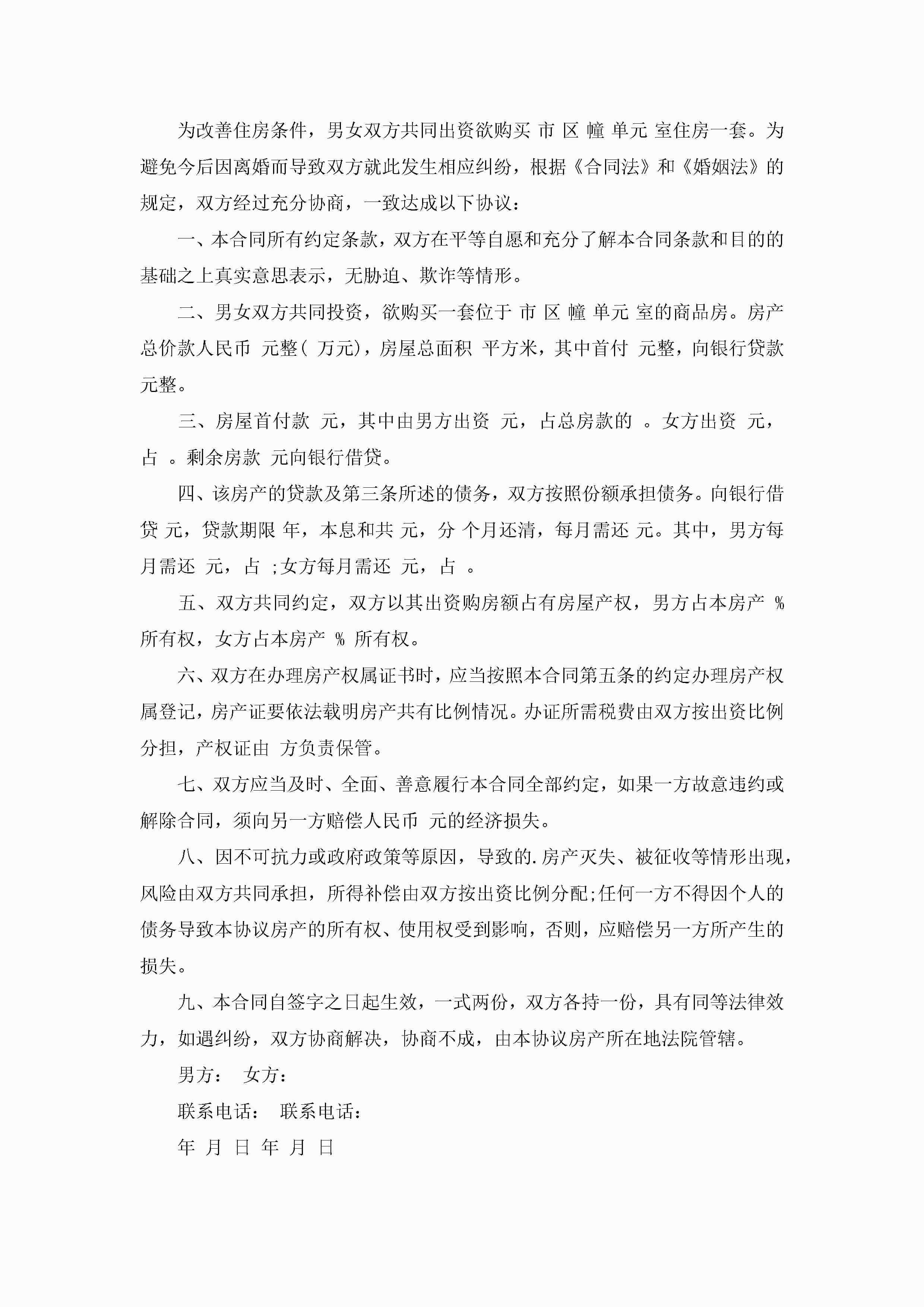 为改善住房条件，男女双方共同出资欲购买 市 区 幢 单元 室住房一套。为避免今后因离婚而导致双方就此发生相应纠纷，根据《合同法》和《婚姻法》的规定，双方经过充分协商，一致达成以下协议：

一、本合同所有约定条款，双方在平等自愿和充分了解本合同条款和目的的基础之上真实意思表示，无胁迫、欺诈等情形。

二、男女双方共同投资，欲购买一套位于 市 区 幢 单元 室的商品房。房产总价款人民币 元整（ 万元），房屋总面积 平方米，其中首付 元整，向银行贷款 元整。

三、房屋首付款 元，其中由男方出资 元，占总房款的 。女方出资 元，占 。剩余房款 元向银行借贷。

四、该房产的贷款及第三条所述的债务，双方按照份额承担债务。向银行借贷 元，贷款期限 年，本息和共 元，分 个月还清，每月需还 元。其中，男方每月需还 元，占 ;女方每月需还 元，占 。

五、双方共同约定，双方以其出资购房额占有房屋产权，男方占本房产 % 所有权，女方占本房产 % 所有权。

六、双方在办理房产权属证书时，应当按照本合同第五条的约定办理房产权属登记，房产证要依法载明房产共有比例情况。办证所需税费由双方按出资比例分担，产权证由 方负责保管。

七、双方应当及时、全面、善意履行本合同全部约定，如果一方故意违约或解除合同，须向另一方赔偿人民币 元的经济损失。

八、因不可抗力或政府政策等原因，导致的.房产灭失、被征收等情形出现，风险由双方共同承担，所得补偿由双方按出资比例分配;任何一方不得因个人的债务导致本协议房产的所有权、使用权受到影响，否则，应赔偿另一方所产生的损失。

九、本合同自签字之日起生效，一式两份，双方各持一份，具有同等法律效力，如遇纠纷，双方协商解决，协商不成，由本协议房产所在地法院管辖。

男方： 女方：

联系电话： 联系电话：

年 月 日 年 月 日